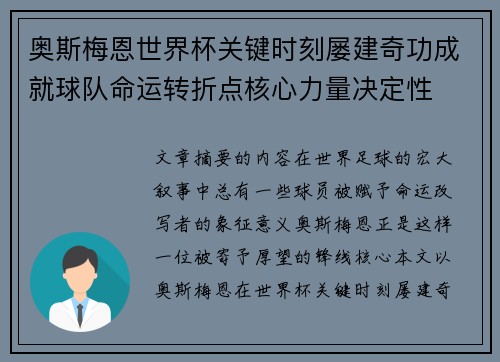 奥斯梅恩世界杯关键时刻屡建奇功成就球队命运转折点核心力量决定性

文章摘要的内容在世界足球的宏大叙事中总有一些球员被赋予命运改写者的象征意义奥斯梅恩正是这样一位被寄予厚望的锋线核心本文以奥斯梅恩在世界杯关键时刻屡建奇